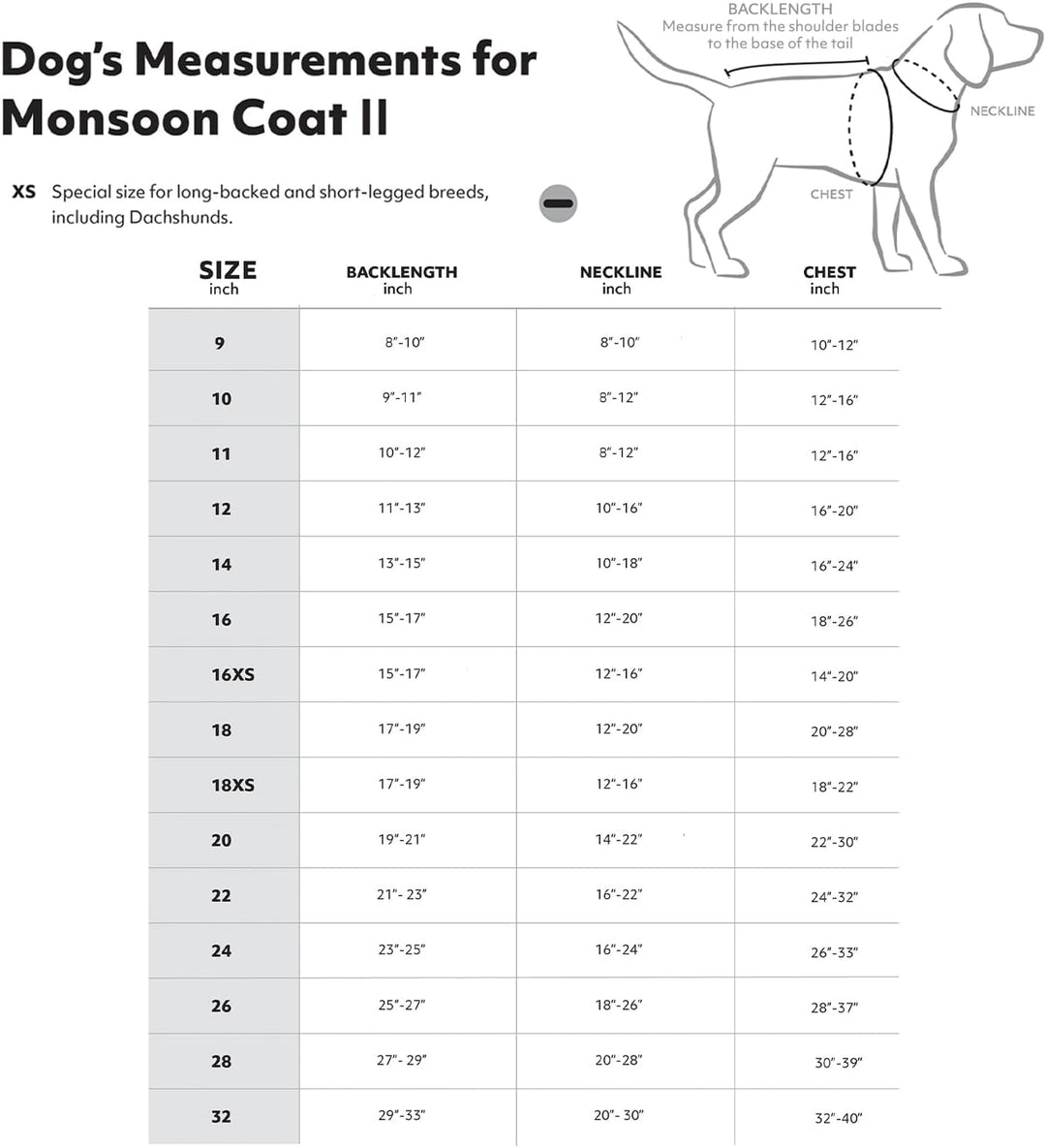 Dog's Measurements for Monsoon Coat II

XS Special size for long-backed and short-legged breeds, including Dachshunds.

BACKLENGTH
Measure from the shoulder blades to the base of the tail

NECKLINE

CHEST

| SIZE inch | BACKLENGTH inch | NECKLINE inch | CHEST inch |
|---|---|---|---|
| 9 | 8"-10" | 8"-10" | 10"-12" |
| 10 | 9"-11" | 8"-12" | 12"-16" |
| 11 | 10"-12" | 8"-12" | 12"-16" |
| 12 | 11"-13" | 10"-16" | 16"-20" |
| 14 | 13"-15" | 10"-18" | 16"-24" |
| 16 | 15"-17" | 12"-20" | 18"-26" |
| 16XS | 15"-17" | 12"-16" | 14"-20" |
| 18 | 17"-19" | 12"-20" | 20"-28" |
| 18XS | 17"-19" | 12"-16" | 18"-22" |
| 20 | 19"-21" | 14"-22" | 22"-30" |
| 22 | 21"- 23" | 16"-22" | 24"-32" |
| 24 | 23"-25" | 16"-24" | 26"-33" |
| 26 | 25"-27" | 18"-26" | 28"-37" |
| 28 | 27"- 29" | 20"-28" | 30"-39" |
| 32 | 29"-33" | 20"- 30" | 32"-40" |